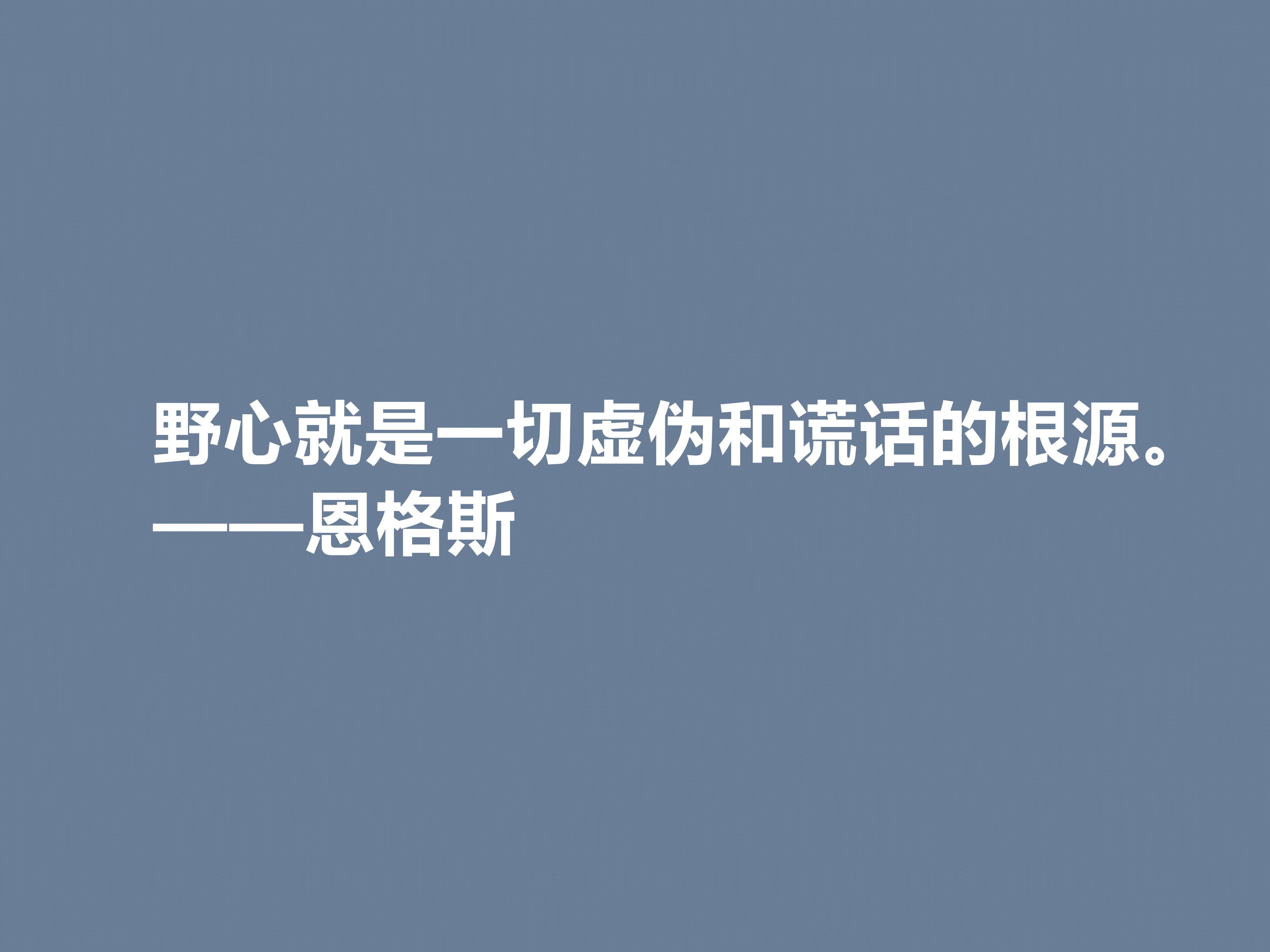 野心就是一切虚伪和谎话的根源。
——恩格斯